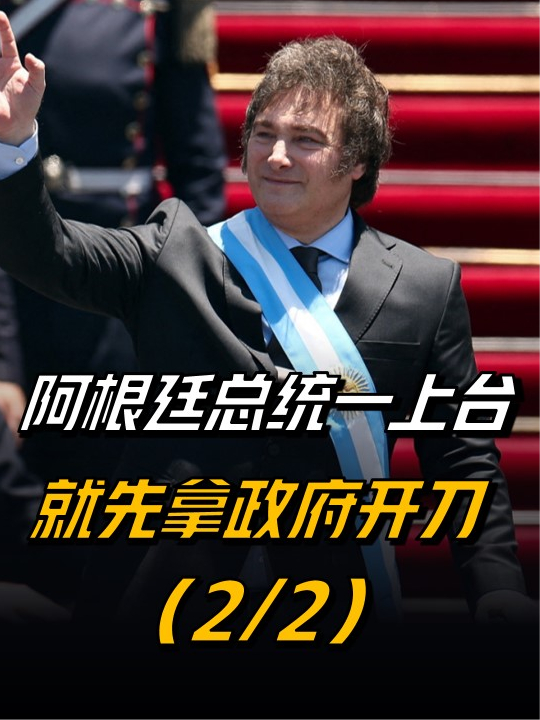 阿根廷总统一上台
就先拿政府开刀
（2/2）